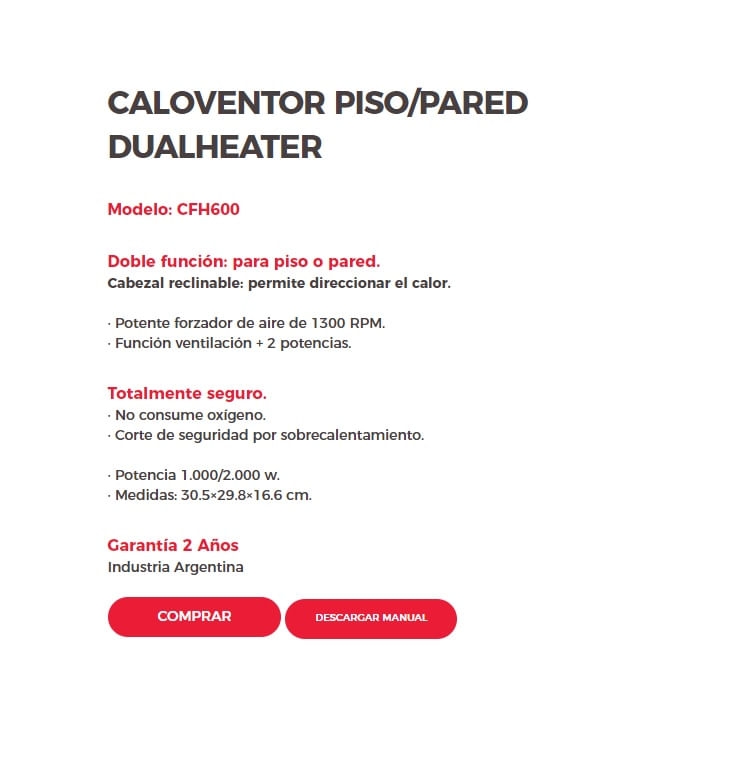 CALOVENTOR PISO/PARED DUALHEATER

Modelo: CFH600

Doble función: para piso o pared.
Cabezal reclinable: permite direccionar el calor.

· Potente forzador de aire de 1300 RPM.
· Función ventilación + 2 potencias.

Totalmente seguro.
· No consume oxígeno.
· Corte de seguridad por sobrecalentamiento.

· Potencia 1.000/2.000 w.
· Medidas: 30.5×29.8×16.6 cm.

Garantía 2 Años
Industria Argentina

COMPRAR

DESCARGAR MANUAL